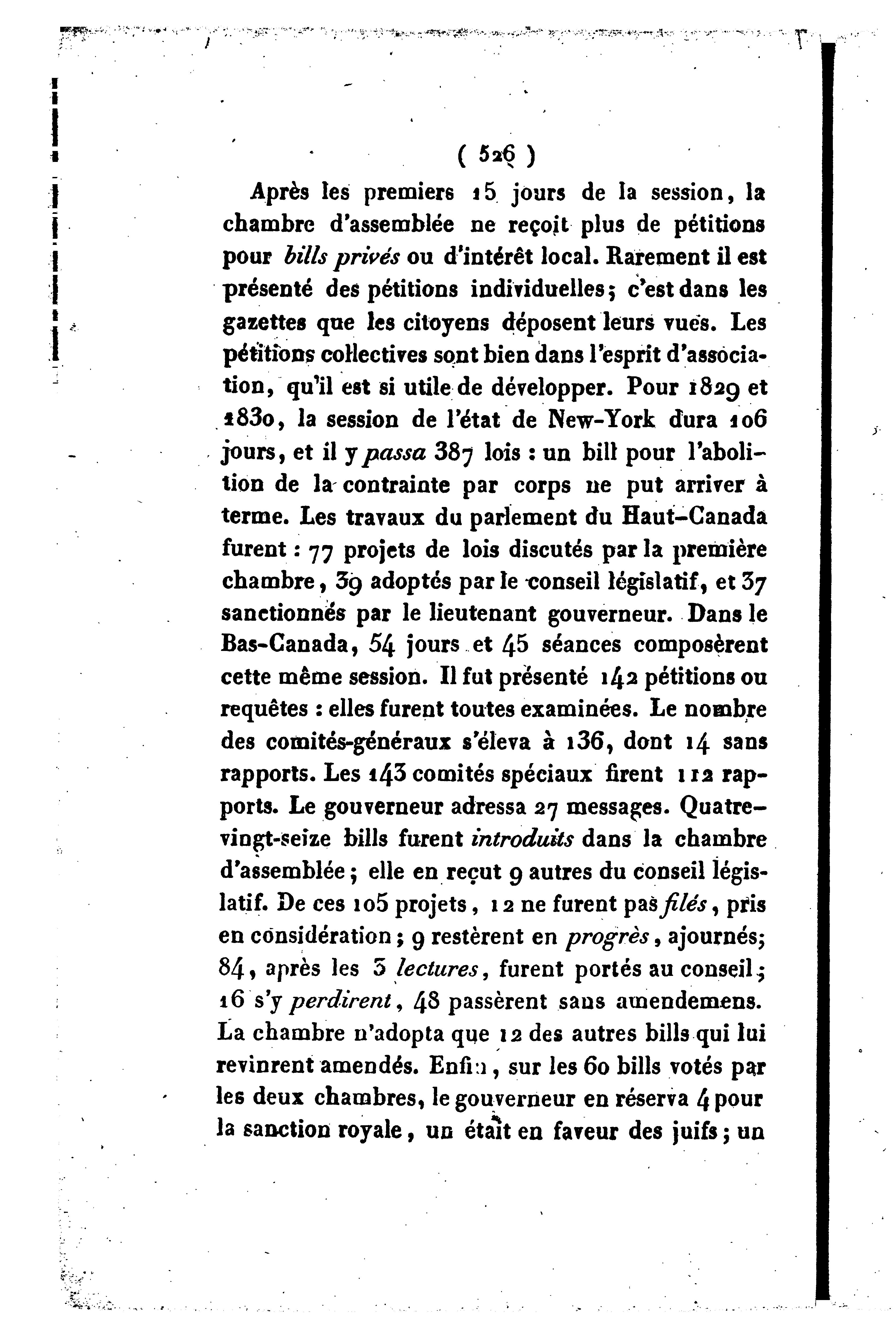 ( 526 )

Après les premiers 15 jours de la session, la chambre d'assemblée ne reçoit plus de pétitions pour bills privés ou d'intérêt local. Rarement il est présenté des pétitions individuelles; c'est dans les gazettes que les citoyens déposent leurs vues. Les pétitions collectives sont bien dans l'esprit d'association, qu'il est si utile de développer. Pour 1829 et 1830, la session de l'état de New-York dura 106 jours, et il y passa 387 lois : un bill pour l'abolition de la contrainte par corps ne put arriver à terme. Les travaux du parlement du Haut-Canada furent : 77 projets de lois discutés par la première chambre, 39 adoptés par le conseil législatif, et 37 sanctionnés par le lieutenant gouverneur. Dans le Bas-Canada, 54 jours et 45 séances composèrent cette même session. Il fut présenté 142 pétitions ou requêtes : elles furent toutes examinées. Le nombre des comités-généraux s'éleva à 136, dont 14 sans rapports. Les 143 comités spéciaux firent 112 rapports. Le gouverneur adressa 27 messages. Quatre-vingt-seize bills furent introduits dans la chambre d'assemblée; elle en reçut 9 autres du conseil législatif. De ces 105 projets, 12 ne furent pas filés, pris en considération; 9 restèrent en progrès, ajournés; 84, après les 3 lectures, furent portés au conseil; 16 s'y perdirent, 48 passèrent sans amendemens. La chambre n'adopta que 12 des autres bills qui lui revinrent amendés. Enfin, sur les 60 bills votés par les deux chambres, le gouverneur en réserva 4 pour la sanction royale, un était en faveur des juifs; un